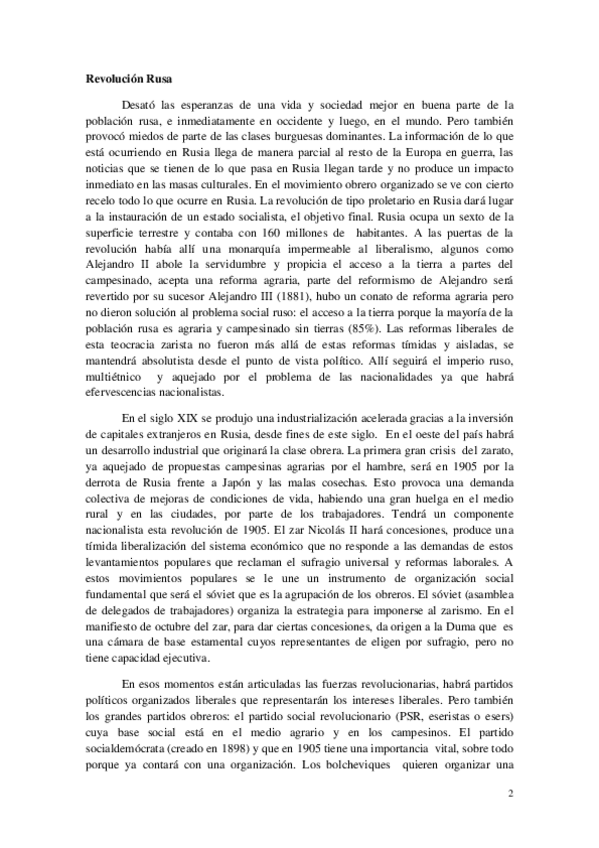 Revolución Rusa

Desató las esperanzas de una vida y sociedad mejor en buena parte de la población rusa, e inmediatamente en occidente y luego, en el mundo. Pero también provocó miedos de parte de las clases burguesas dominantes. La información de lo que está ocurriendo en Rusia llega de manera parcial al resto de la Europa en guerra, las noticias que se tienen de lo que pasa en Rusia llegan tarde y no produce un impacto inmediato en las masas culturales. En el movimiento obrero organizado se ve con cierto recelo todo lo que ocurre en Rusia. La revolución de tipo proletario en Rusia dará lugar a la instauración de un estado socialista, el objetivo final. Rusia ocupa un sexto de la superficie terrestre y contaba con 160 millones de habitantes. A las puertas de la revolución había allí una monarquía impermeable al liberalismo, algunos como Alejandro II abole la servidumbre y propicia el acceso a la tierra a partes del campesinado, acepta una reforma agraria, parte del reformismo de Alejandro será revertido por su sucesor Alejandro III (1881), hubo un conato de reforma agraria pero no dieron solución al problema social ruso: el acceso a la tierra porque la mayoría de la población rusa es agraria y campesinado sin tierras (85%). Las reformas liberales de esta teocracia zarista no fueron más allá de estas reformas tímidas y aisladas, se mantendrá absolutista desde el punto de vista político. Allí seguirá el imperio ruso, multiétnico y aquejado por el problema de las nacionalidades ya que habrá efervescencias nacionalistas.

En el siglo XIX se produjo una industrialización acelerada gracias a la inversión de capitales extranjeros en Rusia, desde fines de este siglo. En el oeste del país habrá un desarrollo industrial que originará la clase obrera. La primera gran crisis del zarato, ya aquejado de propuestas campesinas agrarias por el hambre, será en 1905 por la derrota de Rusia frente a Japón y las malas cosechas. Esto provoca una demanda colectiva de mejoras de condiciones de vida, habiendo una gran huelga en el medio rural y en las ciudades, por parte de los trabajadores. Tendrá un componente nacionalista esta revolución de 1905. El zar Nicolás II hará concesiones, produce una tímida liberalización del sistema económico que no responde a las demandas de estos levantamientos populares que reclaman el sufragio universal y reformas laborales. A estos movimientos populares se le une un instrumento de organización social fundamental que será el sóviet que es la agrupación de los obreros. El sóviet (asamblea de delegados de trabajadores) organiza la estrategia para imponerse al zarismo. En el manifiesto de octubre del zar, para dar ciertas concesiones, da origen a la Duma que es una cámara de base estamental cuyos representantes de eligen por sufragio, pero no tiene capacidad ejecutiva.

En esos momentos están articuladas las fuerzas revolucionarias, habrá partidos políticos organizados liberales que representarán los intereses liberales. Pero también los grandes partidos obreros: el partido social revolucionario (PSR, eseristas o esers) cuya base social está en el medio agrario y en los campesinos. El partido socialdemócrata (creado en 1898) y que en 1905 tiene una importancia vital, sobre todo porque ya contará con una organización. Los bolcheviques quieren organizar una

2